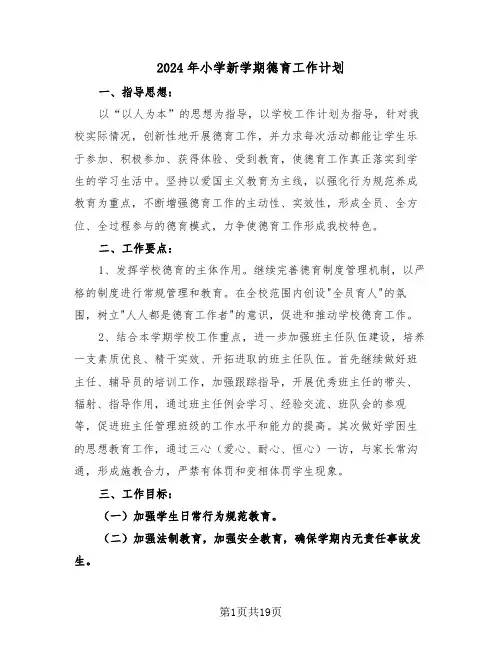 2024年小学新学期德育工作计划

一、指导思想：

以“以人为本”的思想为指导，以学校工作计划为指导，针对我校实际情况，创新性地开展德育工作，并力求每次活动都能让学生乐于参加、积极参加、获得体验、受到教育，使德育工作真正落实到学生的学习生活中。坚持以爱国主义教育为主线，以强化行为规范养成教育为重点，不断增强德育工作的主动性、实效性，形成全员、全方位、全过程参与的德育模式，力争使德育工作形成我校特色。

二、工作要点：

1、发挥学校德育的主体作用。继续完善德育制度管理机制，以严格的制度进行常规管理和教育。在全校范围内创设"全员育人"的氛围，树立"人人都是德育工作者"的意识，促进和推动学校德育工作。

2、结合本学期学校工作重点，进一步加强班主任队伍建设，培养一支素质优良、精干实效、开拓进取的班主任队伍。首先继续做好班主任、辅导员的培训工作，加强跟踪指导，开展优秀班主任的带头、辐射、指导作用，通过班主任例会学习、经验交流、班队会的参观等，促进班主任管理班级的工作水平和能力的提高。其次做好学困生的思想教育工作，通过三心（爱心、耐心、恒心）一访，与家长常沟通，形成施教合力，严禁有体罚和变相体罚学生现象。

三、工作目标：

（一）加强学生日常行为规范教育。

（二）加强法制教育，加强安全教育，确保学期内无责任事故发生。

第1页共19页